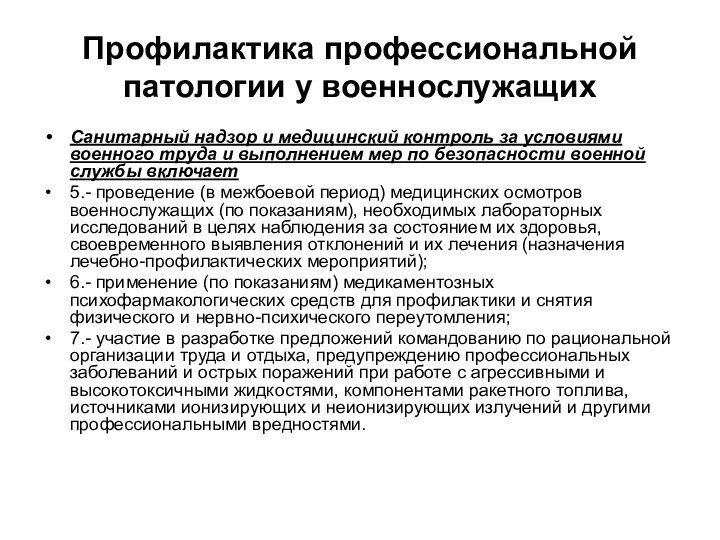 Профилактика профессиональной патологии у военнослужащих

• Санитарный надзор и медицинский контроль за условиями военного труда и выполнением мер по безопасности военной службы включает
• 5.- проведение (в межбоевой период) медицинских осмотров военнослужащих (по показаниям), необходимых лабораторных исследований в целях наблюдения за состоянием их здоровья, своевременного выявления отклонений и их лечения (назначения лечебно-профилактических мероприятий);
• 6.- применение (по показаниям) медикаментозных психофармакологических средств для профилактики и снятия физического и нервно-психического переутомления;
• 7.- участие в разработке предложений командованию по рациональной организации труда и отдыха, предупреждению профессиональных заболеваний и острых поражений при работе с агрессивными и высокотоксичными жидкостями, компонентами ракетного топлива, источниками ионизирующих и неионизирующих излучений и другими профессиональными вредностями.